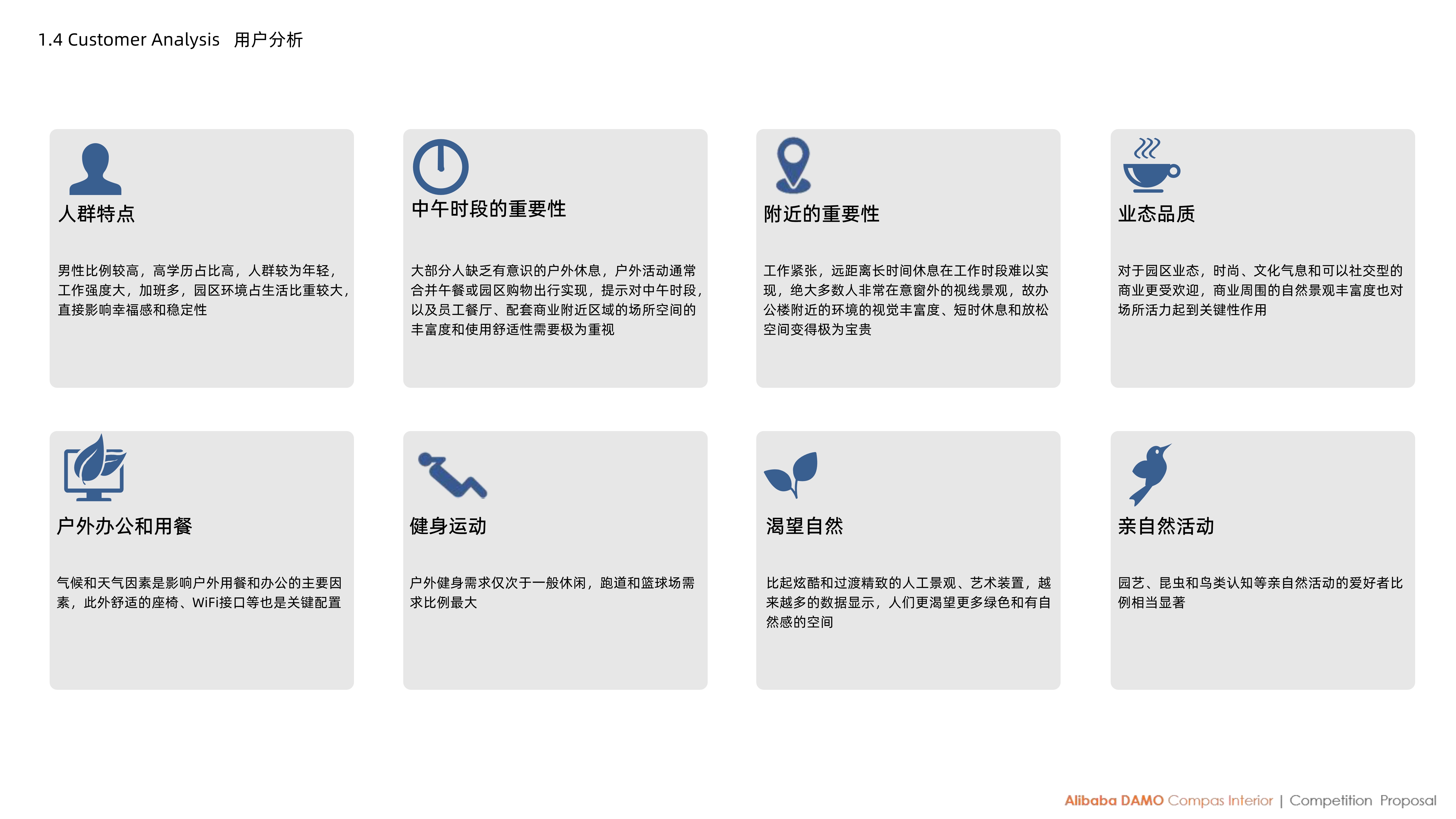 1.4 Customer Analysis 用户分析

人群特点

男性比例较高，高学历占比高，人群较为年轻，工作强度大，加班多，园区环境占生活比重较大，直接影响幸福感和稳定性

中午时段的重要性

大部分人缺乏有意识的户外休息，户外活动通常合并午餐或园区购物出行实现，提示对中午时段，以及员工餐厅、配套商业附近区域的场所空间的丰富度和使用舒适性需要极为重视

附近的重要性

工作紧张，远距离长时间休息在工作时段难以实现，绝大多数人非常在意窗外的视线景观，故办公楼附近的环境的视觉丰富度、短时休息和放松空间变得极为宝贵

业态品质

对于园区业态，时尚、文化气息和可以社交型的商业更受欢迎，商业周围的自然景观丰富度也对场所活力起到关键性作用

户外办公和用餐

气候和天气因素是影响户外用餐和办公的主要因素，此外舒适的座椅、WiFi接口等也是关键配置

健身运动

户外健身需求仅次于一般休闲，跑道和篮球场需求比例最大

渴望自然

比起炫酷和过渡精致的人工景观、艺术装置，越来越多的数据显示，人们更渴望更多绿色和有自然感的空间

亲自然活动

园艺、昆虫和鸟类认知等亲自然活动的爱好者比例相当显著

Alibaba DAMO Compas Interior | Competition Proposal